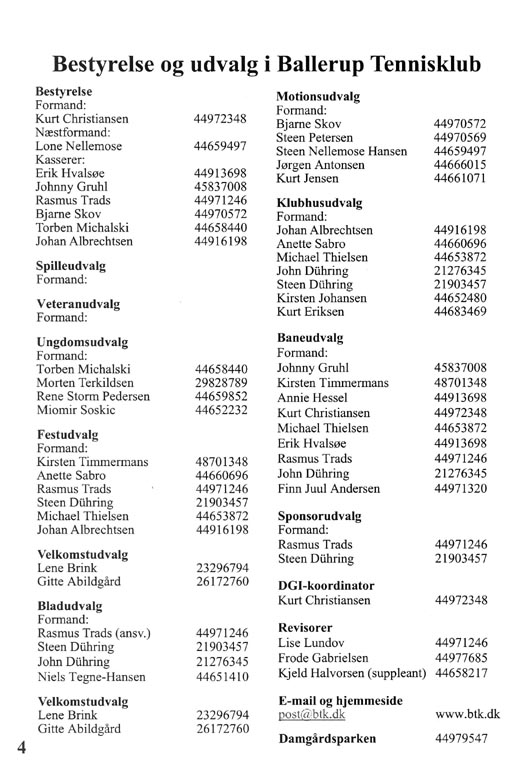 Bestyrelse og udvalg i Ballerup Tennisklub

Bestyrelse
Formand:
Kurt Christiansen 44972348
Næstformand:
Lone Nellemose 44659497
Kasserer:
Erik Hvalsøe 44913698
Johnny Gruhl 45837008
Rasmus Trads 44971246
Bjarne Skov 44970572
Torben Michalski 44658440
Johan Albrechtsen 44916198

Spilleudvalg
Formand:

Veteranudvalg
Formand:

Ungdomsudvalg
Formand:
Torben Michalski 44658440
Morten Terkildsen 29828789
Rene Storm Pedersen 44659852
Miomir Soskic 44652232

Festudvalg
Formand:
Kirsten Timmermans 48701348
Anette Sabro 44660696
Rasmus Trads 44971246
Steen Dühring 21903457
Michael Thielsen 44653872
Johan Albrechtsen 44916198

Velkomstudvalg
Lene Brink 23296794
Gitte Abildgård 26172760

Bladudvalg
Formand:
Rasmus Trads (ansv.) 44971246
Steen Dühring 21903457
John Dühring 21276345
Niels Tegne-Hansen 44651410

Velkomstudvalg
Lene Brink 23296794
Gitte Abildgård 26172760

4

Motionsudvalg
Formand:
Bjarne Skov 44970572
Steen Petersen 44970569
Steen Nellemose Hansen 44659497
Jørgen Antonsen 44666015
Kurt Jensen 44661071

Klubhusudvalg
Formand:
Johan Albrechtsen 44916198
Anette Sabro 44660696
Michael Thielsen 44653872
John Dühring 21276345
Steen Dühring 21903457
Kirsten Johansen 44652480
Kurt Eriksen 44683469

Baneudvalg
Formand:
Johnny Gruhl 45837008
Kirsten Timmermans 48701348
Annie Hessel 44913698
Kurt Christiansen 44972348
Michael Thielsen 44653872
Erik Hvalsøe 44913698
Rasmus Trads 44971246
John Dühring 21276345
Finn Juul Andersen 44971320

Sponsorudvalg
Formand:
Rasmus Trads 44971246
Steen Dühring 21903457

DGI-koordinator
Kurt Christiansen 44972348

Revisorer
Lise Lundov 44971246
Frode Gabrielsen 44977685
Kjeld Halvorsen (suppleant) 44658217

E-mail og hjemmeside
post@btk.dk www.btk.dk

Damgårdsparken 44979547